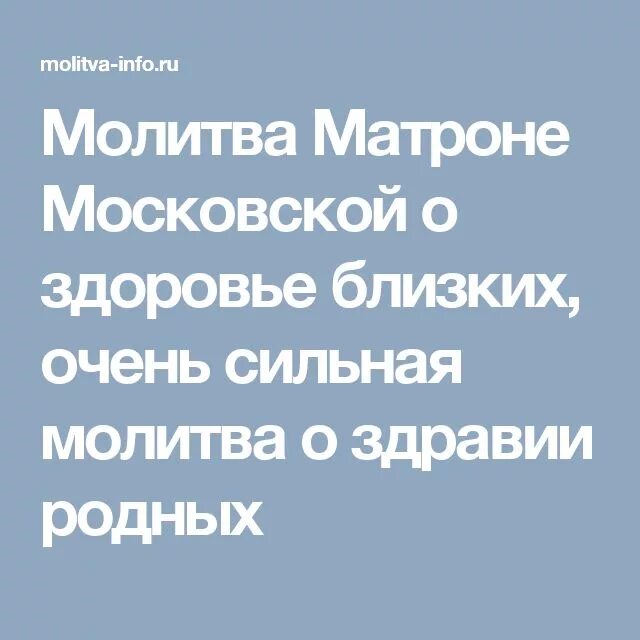 molitva-info.ru

Молитва Матроне Московской о здоровье близких, очень сильная молитва о здравии родных